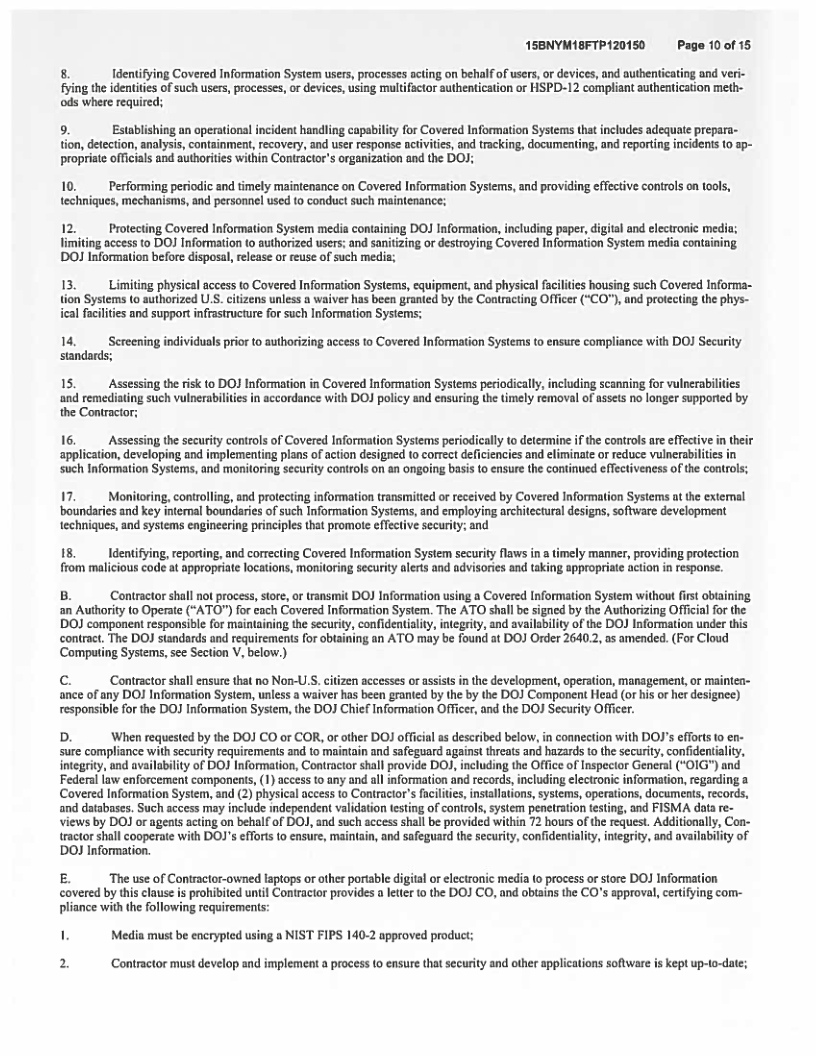 15BNYM18FTP120150 Page 10 of 15

8. Identifying Covered Information System users, processes acting on behalf of users, or devices, and authenticating and verifying the identities of such users, processes, or devices, using multifactor authentication or HSPD-12 compliant authentication methods where required;

9. Establishing an operational incident handling capability for Covered Information Systems that includes adequate preparation, detection, analysis, containment, recovery, and user response activities, and tracking, documenting, and reporting incidents to appropriate officials and authorities within Contractor's organization and the DOJ;

10. Performing periodic and timely maintenance on Covered Information Systems, and providing effective controls on tools, techniques, mechanisms, and personnel used to conduct such maintenance;

12. Protecting Covered Information System media containing DOJ Information, including paper, digital and electronic media; limiting access to DOJ Information to authorized users; and sanitizing or destroying Covered Information System media containing DOJ Information before disposal, release or reuse of such media;

13. Limiting physical access to Covered Information Systems, equipment, and physical facilities housing such Covered Information Systems to authorized U.S. citizens unless a waiver has been granted by the Contracting Officer ("CO"), and protecting the physical facilities and support infrastructure for such Information Systems;

14. Screening individuals prior to authorizing access to Covered Information Systems to ensure compliance with DOJ Security standards;

15. Assessing the risk to DOJ Information in Covered Information Systems periodically, including scanning for vulnerabilities and remediating such vulnerabilities in accordance with DOJ policy and ensuring the timely removal of assets no longer supported by the Contractor;

16. Assessing the security controls of Covered Information Systems periodically to determine if the controls are effective in their application, developing and implementing plans of action designed to correct deficiencies and eliminate or reduce vulnerabilities in such Information Systems, and monitoring security controls on an ongoing basis to ensure the continued effectiveness of the controls;

17. Monitoring, controlling, and protecting information transmitted or received by Covered Information Systems at the external boundaries and key internal boundaries of such Information Systems, and employing architectural designs, software development techniques, and systems engineering principles that promote effective security; and

18. Identifying, reporting, and correcting Covered Information System security flaws in a timely manner, providing protection from malicious code at appropriate locations, monitoring security alerts and advisories and taking appropriate action in response.

B. Contractor shall not process, store, or transmit DOJ Information using a Covered Information System without first obtaining an Authority to Operate ("ATO") for each Covered Information System. The ATO shall be signed by the Authorizing Official for the DOJ component responsible for maintaining the security, confidentiality, integrity, and availability of the DOJ Information under this contract. The DOJ standards and requirements for obtaining an ATO may be found at DOJ Order 2640.2, as amended. (For Cloud Computing Systems, see Section V, below.)

C. Contractor shall ensure that no Non-U.S. citizen accesses or assists in the development, operation, management, or maintenance of any DOJ Information System, unless a waiver has been granted by the by the DOJ Component Head (or his or her designee) responsible for the DOJ Information System, the DOJ Chief Information Officer, and the DOJ Security Officer.

D. When requested by the DOJ CO or COR, or other DOJ official as described below, in connection with DOJ's efforts to ensure compliance with security requirements and to maintain and safeguard against threats and hazards to the security, confidentiality, integrity, and availability of DOJ Information, Contractor shall provide DOJ, including the Office of Inspector General ("OIG") and Federal law enforcement components, (1) access to any and all information and records, including electronic information, regarding a Covered Information System, and (2) physical access to Contractor's facilities, installations, systems, operations, documents, records, and databases. Such access may include independent validation testing of controls, system penetration testing, and FISMA data reviews by DOJ or agents acting on behalf of DOJ, and such access shall be provided within 72 hours of the request. Additionally, Contractor shall cooperate with DOJ's efforts to ensure, maintain, and safeguard the security, confidentiality, integrity, and availability of DOJ Information.

E. The use of Contractor-owned laptops or other portable digital or electronic media to process or store DOJ Information covered by this clause is prohibited until Contractor provides a letter to the DOJ CO, and obtains the CO's approval, certifying compliance with the following requirements:

1. Media must be encrypted using a NIST FIPS 140-2 approved product;

2. Contractor must develop and implement a process to ensure that security and other applications software is kept up-to-date;